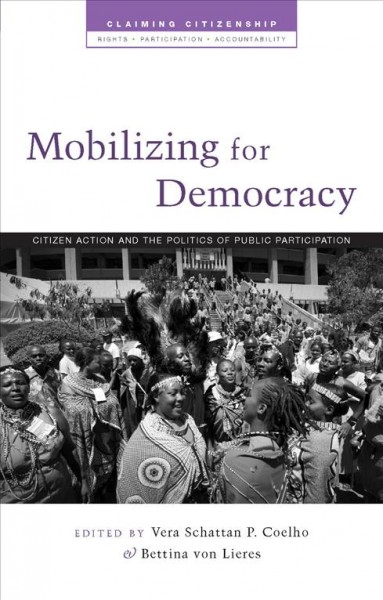 CLAIMING CITIZENSHIP
RIGHTS • PARTICIPATION • ACCOUNTABILITY

Mobilizing for Democracy

CITIZEN ACTION AND THE POLITICS OF PUBLIC PARTICIPATION

EDITED BY Vera Schattan P. Coelho & Bettina von Lieres